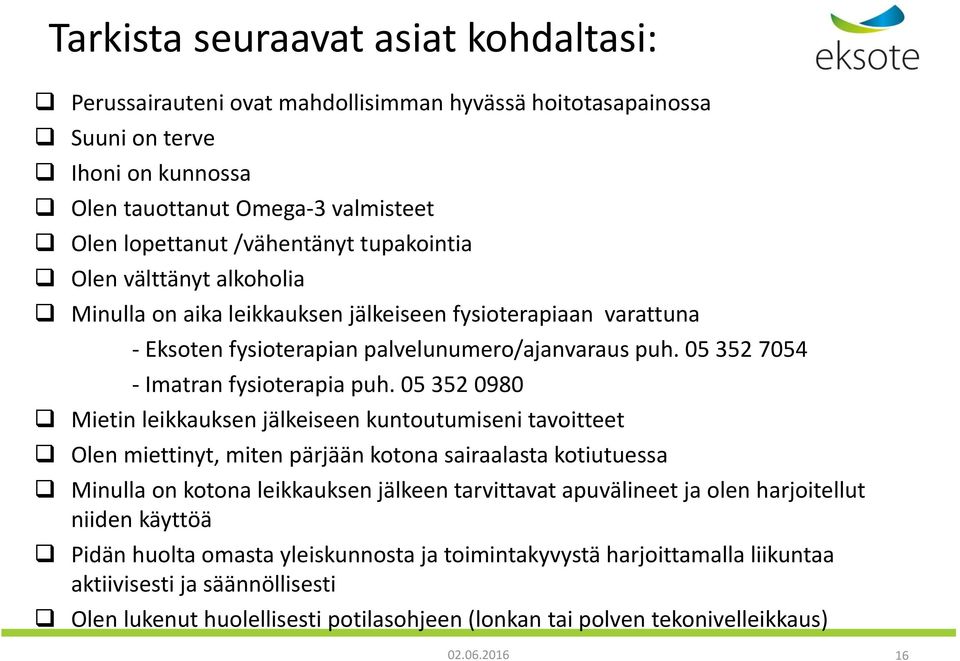 Tarkista seuraavat asiat kohdaltasi:

eksote

❑ Perussairauteni ovat mahdollisimman hyvässä hoitotasapainossa
❑ Suuni on terve
❑ Ihoni on kunnossa
❑ Olen tauottanut Omega-3 valmisteet
❑ Olen lopettanut /vähentänyt tupakointia
❑ Olen välttänyt alkoholia
❑ Minulla on aika leikkauksen jälkeiseen fysioterapiaan varattuna
- Eksoten fysioterapian palvelunumero/ajanvaraus puh. 05 352 7054
- Imatran fysioterapia puh. 05 352 0980
❑ Mietin leikkauksen jälkeiseen kuntoutumiseni tavoitteet
❑ Olen miettinyt, miten pärjään kotona sairaalasta kotiutuessa
❑ Minulla on kotona leikkauksen jälkeen tarvittavat apuvälineet ja olen harjoitellut niiden käyttöä
❑ Pidän huolta omasta yleiskunnosta ja toimintakyvystä harjoittamalla liikuntaa aktiivisesti ja säännöllisesti
❑ Olen lukenut huolellisesti potilasohjeen (lonkan tai polven tekonivelleikkaus)

02.06.2016

16